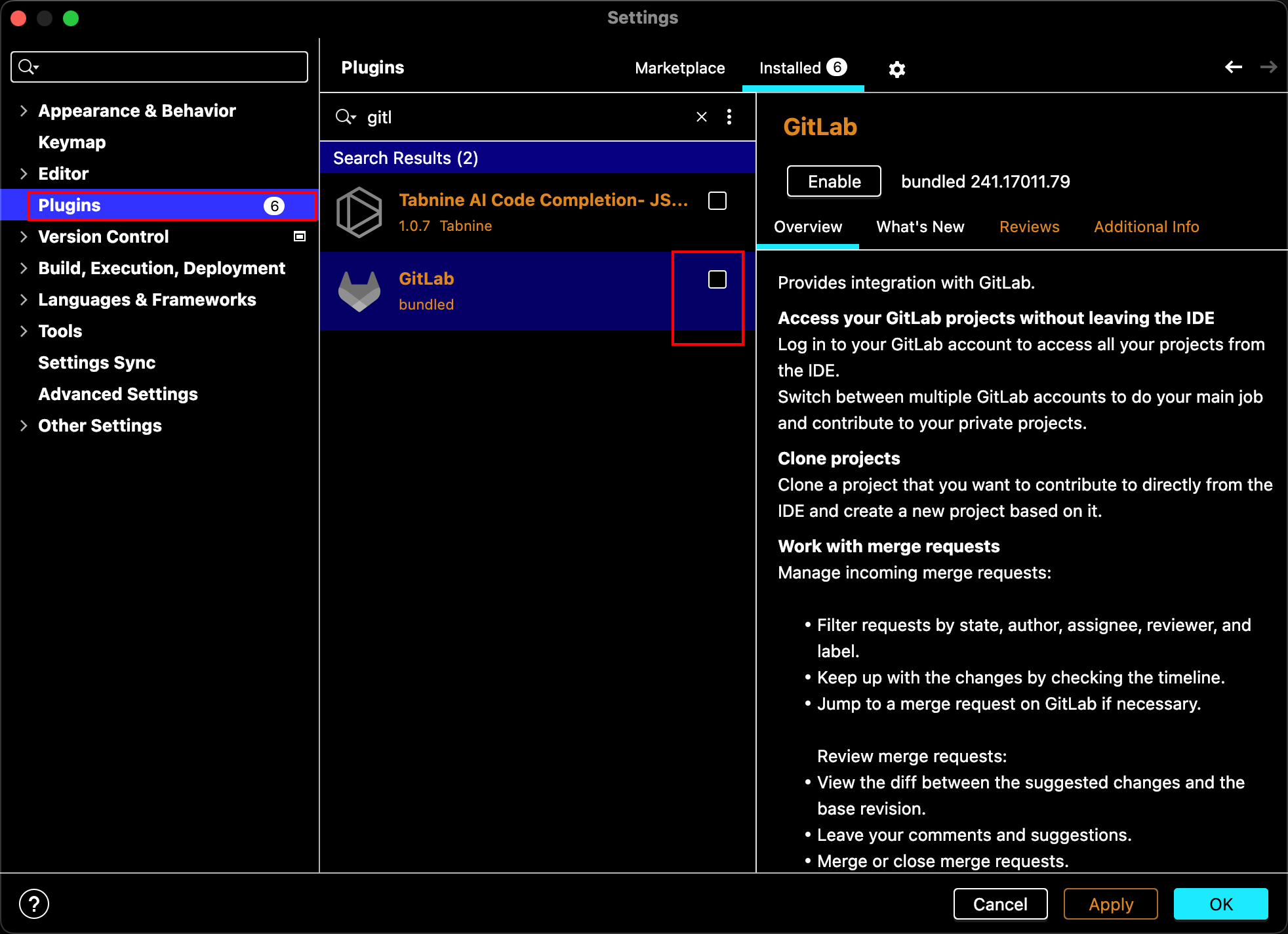 Settings

Appearance & Behavior
Keymap
Editor
Plugins 6
Version Control
Build, Execution, Deployment
Languages & Frameworks
Tools
Settings Sync
Advanced Settings
Other Settings

Plugins
Marketplace
Installed 6

gitl

Search Results (2)

Tabnine AI Code Completion- JS...
1.0.7 Tabnine

GitLab
bundled

GitLab

Enable
bundled 241.17011.79

Overview
What's New
Reviews
Additional Info

Provides integration with GitLab.

Access your GitLab projects without leaving the IDE
Log in to your GitLab account to access all your projects from the IDE.
Switch between multiple GitLab accounts to do your main job and contribute to your private projects.

Clone projects
Clone a project that you want to contribute to directly from the IDE and create a new project based on it.

Work with merge requests
Manage incoming merge requests:

• Filter requests by state, author, assignee, reviewer, and label.
• Keep up with the changes by checking the timeline.
• Jump to a merge request on GitLab if necessary.

Review merge requests:
• View the diff between the suggested changes and the base revision.
• Leave your comments and suggestions.
• Merge or close merge requests.

?
Cancel
Apply
OK